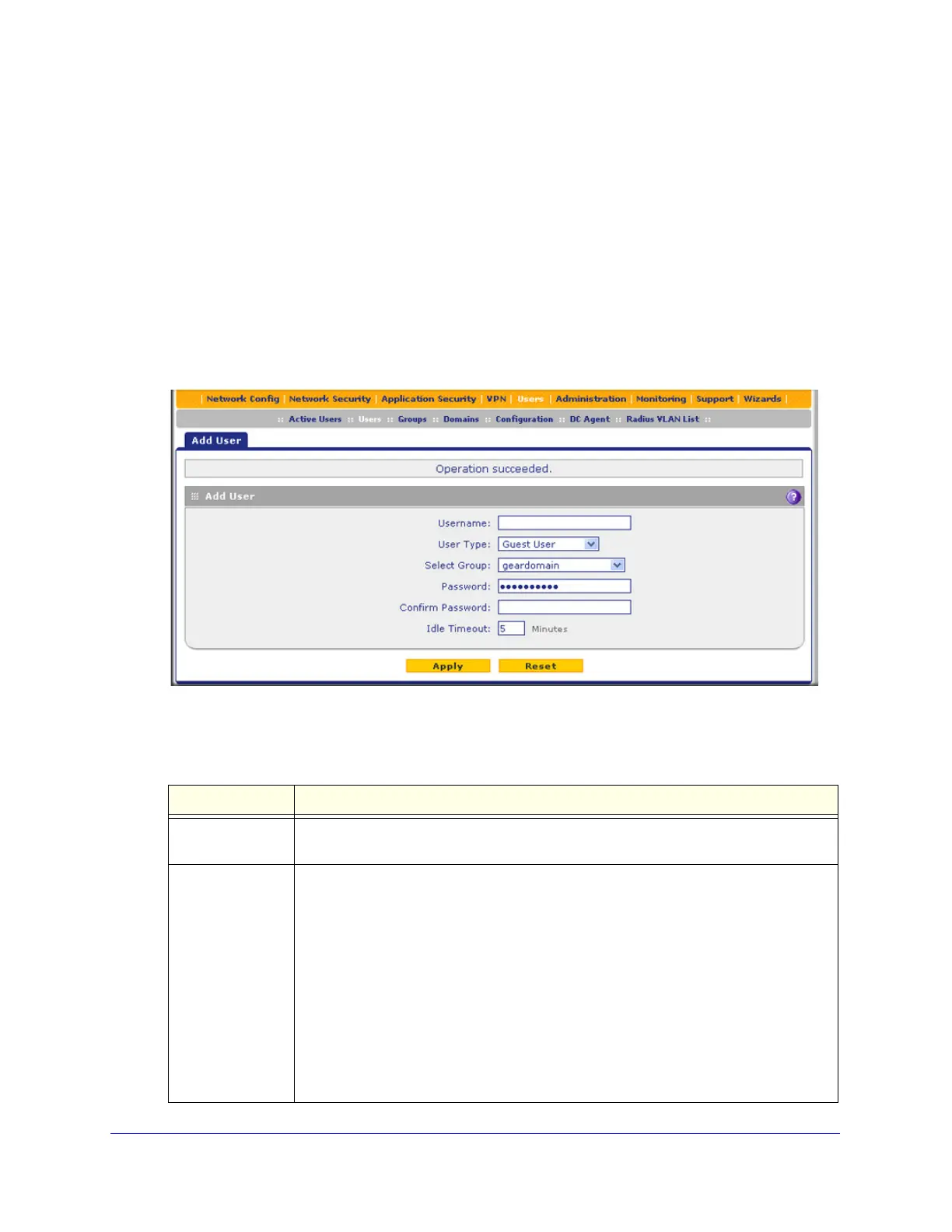 | Network Config | Network Security | Application Security | VPN | Users | Administration | Monitoring | Support | Wizards |

:: Active Users :: Users :: Groups :: Domains :: Configuration :: DC Agent :: Radius VLAN List ::

Add User

Operation succeeded.

Add User

Username:

User Type: Guest User

Select Group: geardomain

Password: ••••••••••

Confirm Password:

Idle Timeout: 5 Minutes

Apply Reset